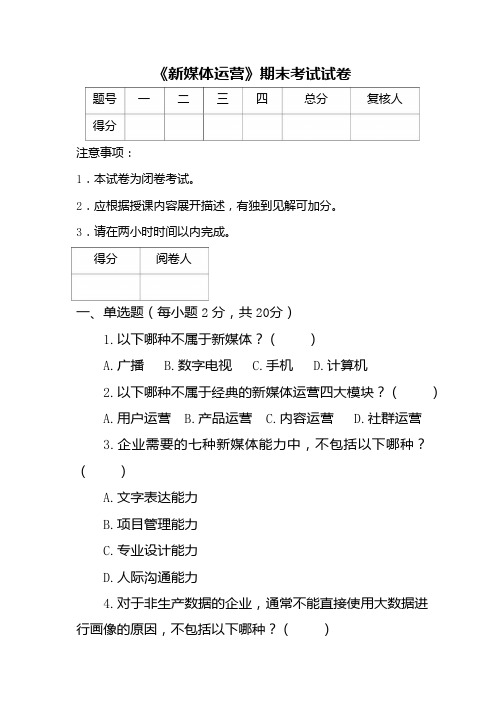 《新媒体运营》期末考试试卷

| 题号 | 一 | 二 | 三 | 四 | 总分 | 复核人 |
|---|---|---|---|---|---|---|
| 得分 | | | | | | |

注意事项：

1．本试卷为闭卷考试。

2．应根据授课内容展开描述，有独到见解可加分。

3．请在两小时时间以内完成。

| 得分 | 阅卷人 |
|---|---|
| | |

一、单选题（每小题 2 分，共 20分）

1. 以下哪种不属于新媒体？（　　）

A. 广播　B. 数字电视　C. 手机　D. 计算机

2. 以下哪种不属于经典的新媒体运营四大模块？（　　）

A. 用户运营　B. 产品运营　C. 内容运营　D. 社群运营

3. 企业需要的七种新媒体能力中，不包括以下哪种？（　　）

A. 文字表达能力

B. 项目管理能力

C. 专业设计能力

D. 人际沟通能力

4. 对于非生产数据的企业，通常不能直接使用大数据进行画像的原因，不包括以下哪种？（　　）